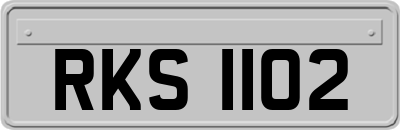 RKS 1102